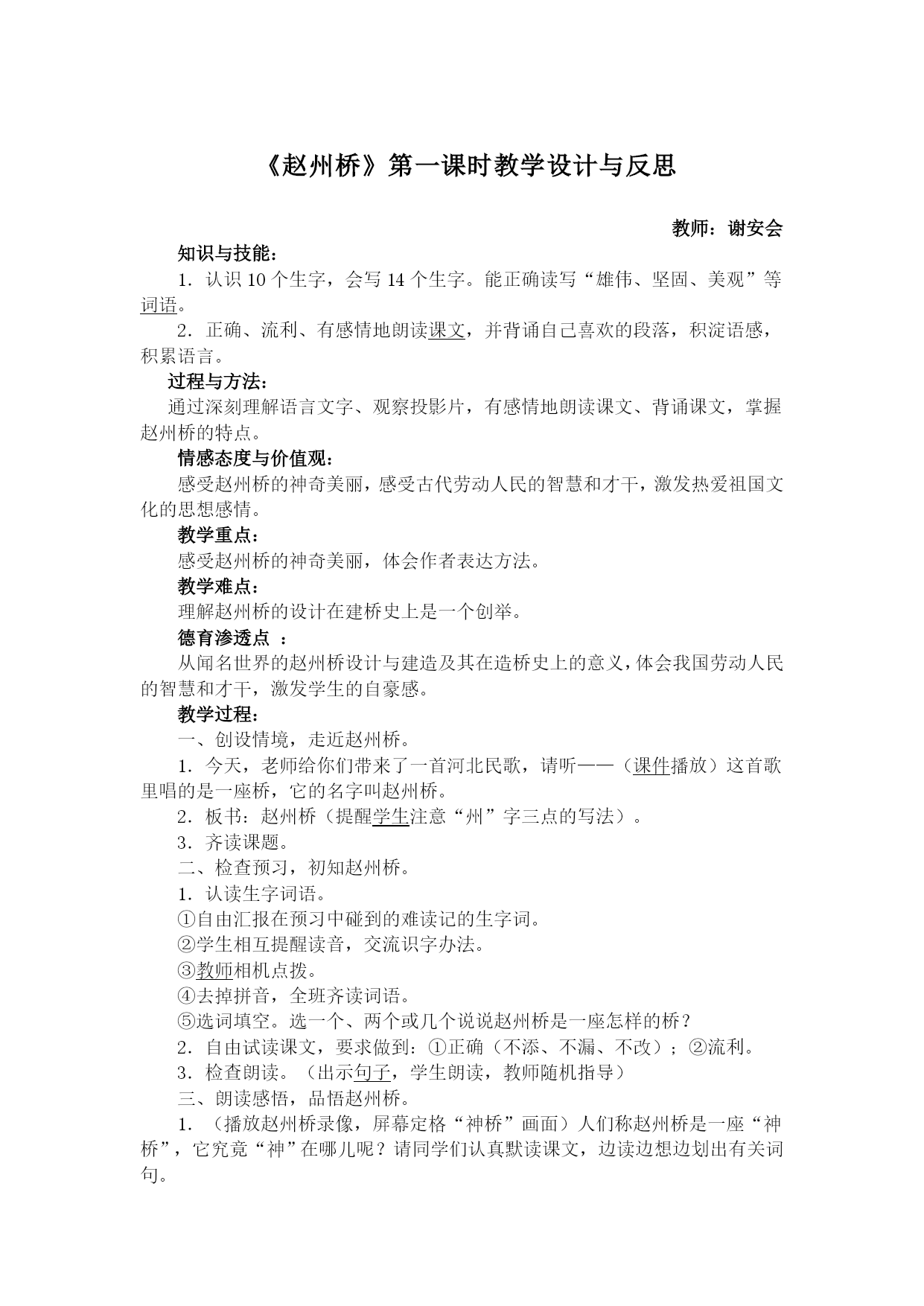 《赵州桥》第一课时教学设计与反思

教师：谢安会

知识与技能：

1．认识 10 个生字，会写 14 个生字。能正确读写“雄伟、坚固、美观”等词语。

2．正确、流利、有感情地朗读课文，并背诵自己喜欢的段落，积淀语感，积累语言。

过程与方法：

通过深刻理解语言文字、观察投影片，有感情地朗读课文、背诵课文，掌握赵州桥的特点。

情感态度与价值观：

感受赵州桥的神奇美丽，感受古代劳动人民的智慧和才干，激发热爱祖国文化的思想感情。

教学重点：

感受赵州桥的神奇美丽，体会作者表达方法。

教学难点：

理解赵州桥的设计在建桥史上是一个创举。

德育渗透点 ：

从闻名世界的赵州桥设计与建造及其在造桥史上的意义，体会我国劳动人民的智慧和才干，激发学生的自豪感。

教学过程：

一、创设情境，走近赵州桥。

1．今天，老师给你们带来了一首河北民歌，请听——（课件播放）这首歌里唱的是一座桥，它的名字叫赵州桥。

2．板书：赵州桥（提醒学生注意“州”字三点的写法）。

3．齐读课题。

二、检查预习，初知赵州桥。

1．认读生字词语。

①自由汇报在预习中碰到的难读记的生字词。

②学生相互提醒读音，交流识字办法。

③教师相机点拨。

④去掉拼音，全班齐读词语。

⑤选词填空。选一个、两个或几个说说赵州桥是一座怎样的桥？

2．自由试读课文，要求做到：①正确（不添、不漏、不改）；②流利。

3．检查朗读。（出示句子，学生朗读，教师随机指导）

三、朗读感悟，品悟赵州桥。

1．（播放赵州桥录像，屏幕定格“神桥”画面）人们称赵州桥是一座“神桥”，它究竟“神”在哪儿呢？请同学们认真默读课文，边读边想边划出有关词句。